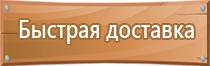 Быстрая доставка